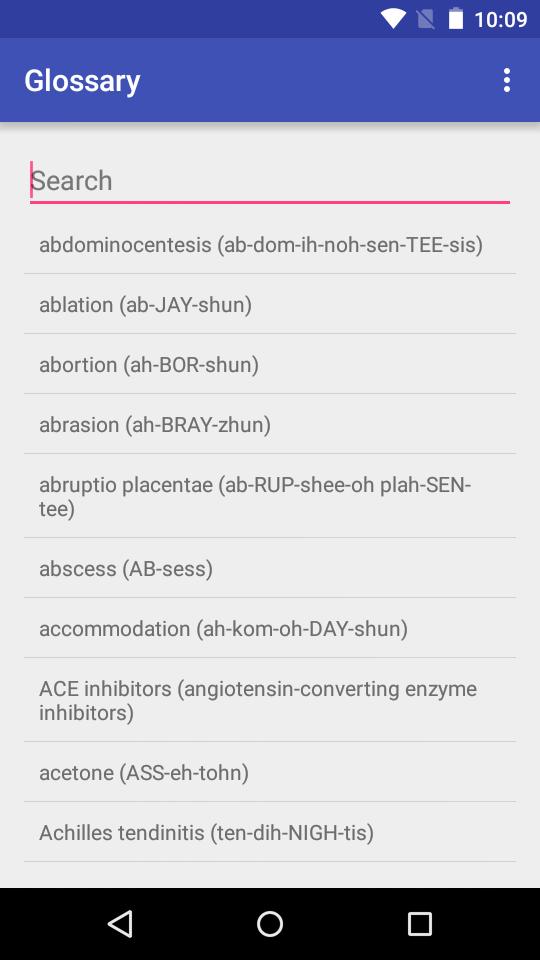 10:09

Glossary

Search

abdominocentesis (ab-dom-ih-noh-sen-TEE-sis)

ablation (ab-JAY-shun)

abortion (ah-BOR-shun)

abrasion (ah-BRAY-zhun)

abruptio placentae (ab-RUP-shee-oh plah-SEN-tee)

abscess (AB-sess)

accommodation (ah-kom-oh-DAY-shun)

ACE inhibitors (angiotensin-converting enzyme inhibitors)

acetone (ASS-eh-tohn)

Achilles tendinitis (ten-dih-NIGH-tis)